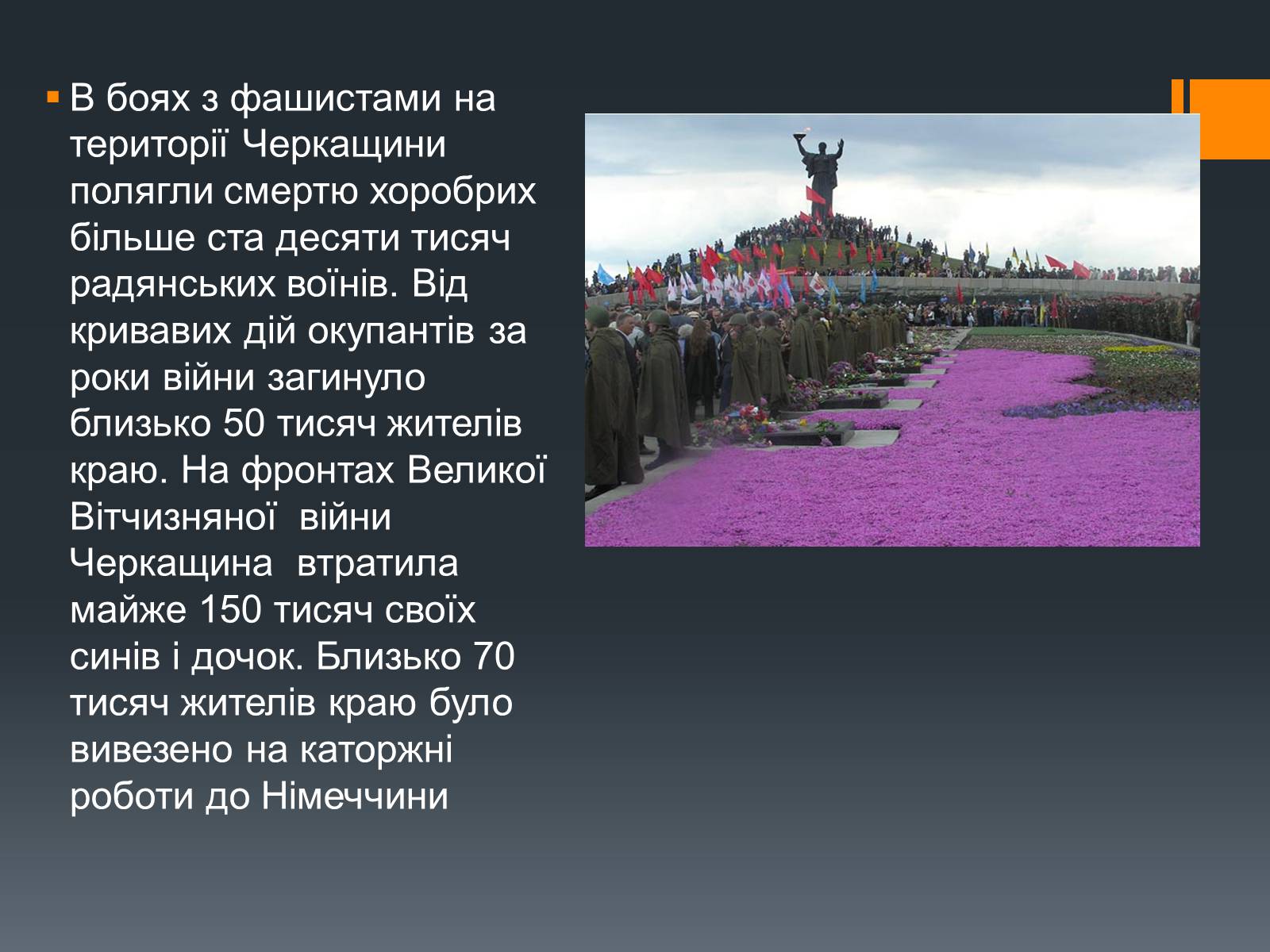 В боях з фашистами на території Черкащини полягли смертю хоробрих більше ста десяти тисяч радянських воїнів. Від кривавих дій окупантів за роки війни загинуло близько 50 тисяч жителів краю. На фронтах Великої Вітчизняної  війни Черкащина  втратила майже 150 тисяч своїх синів і дочок. Близько 70 тисяч жителів краю було вивезено на каторжні роботи до Німеччини